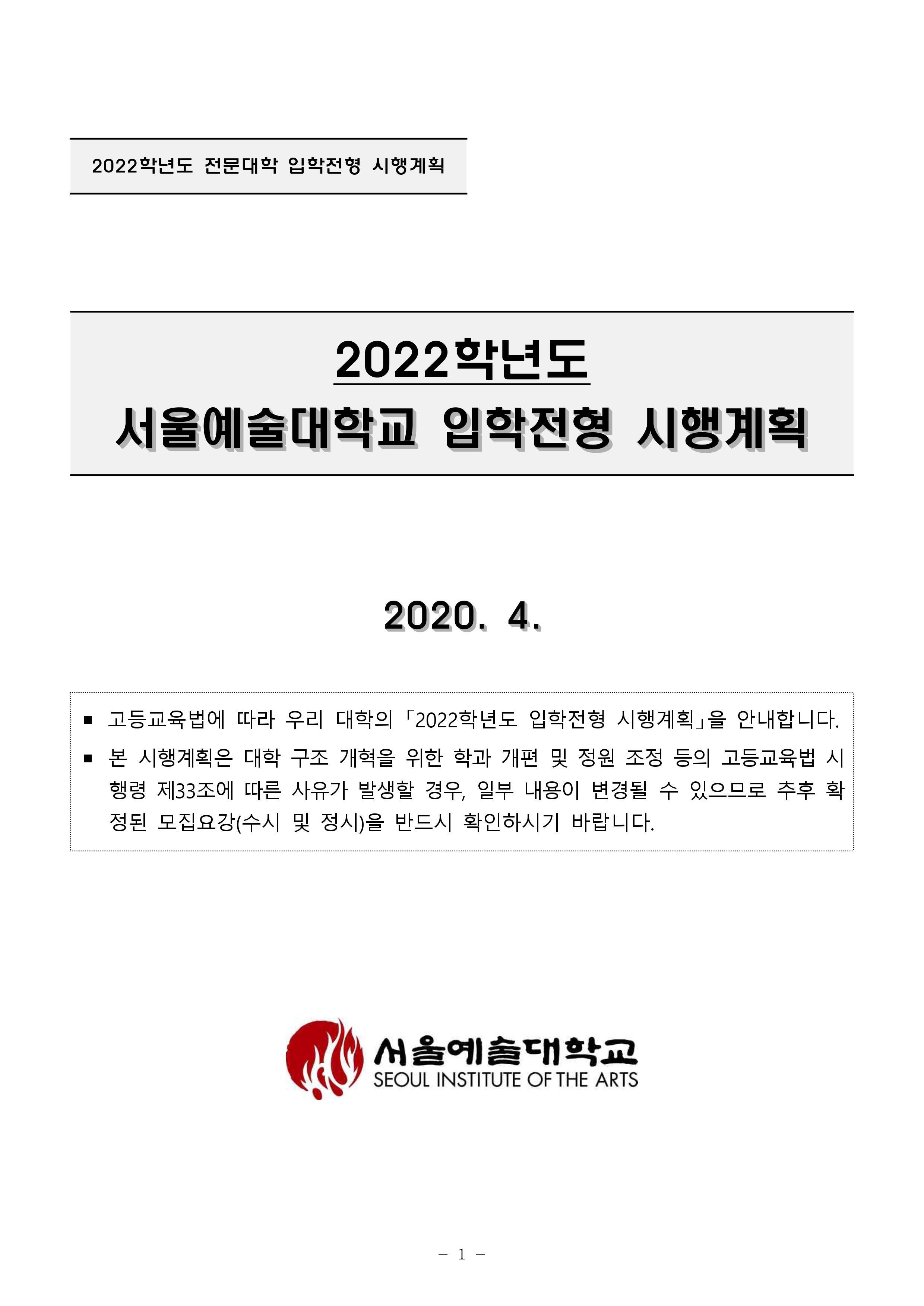 2022학년도 전문대학 입학전형 시행계획

2022학년도
서울예술대학교 입학전형 시행계획

2020. 4.

■ 고등교육법에 따라 우리 대학의 「2022학년도 입학전형 시행계획」을 안내합니다.

■ 본 시행계획은 대학 구조 개혁을 위한 학과 개편 및 정원 조정 등의 고등교육법 시행령 제33조에 따른 사유가 발생할 경우, 일부 내용이 변경될 수 있으므로 추후 확정된 모집요강(수시 및 정시)을 반드시 확인하시기 바랍니다.

서울예술대학교
SEOUL INSTITUTE OF THE ARTS

- 1 -